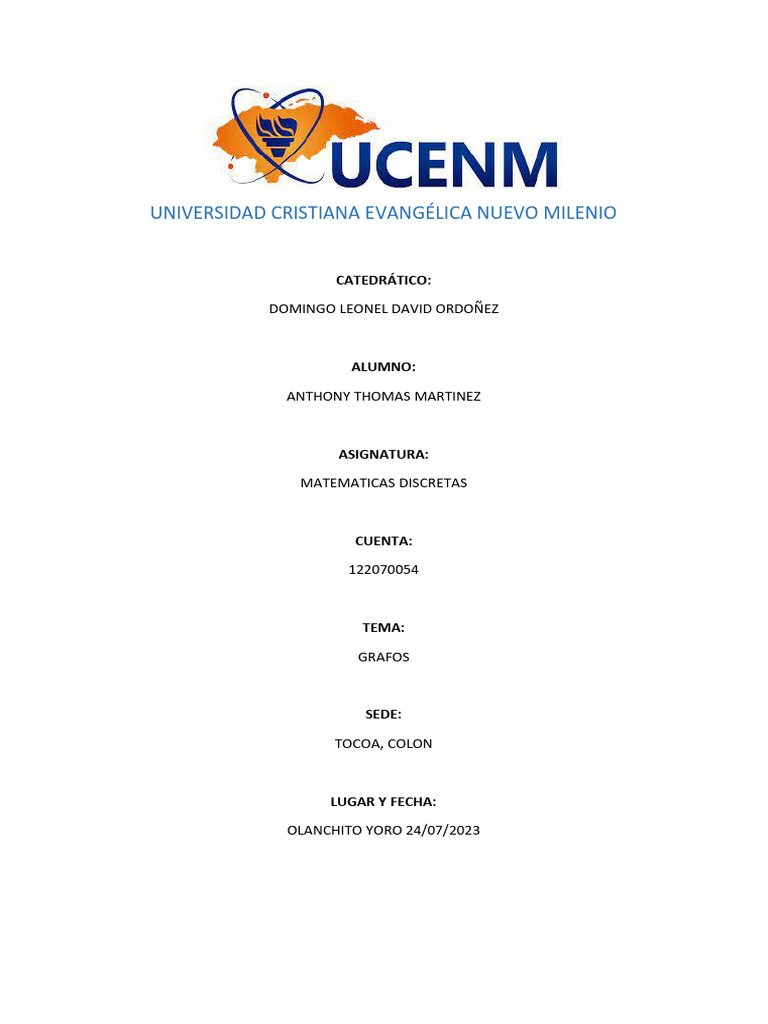 UCENM

UNIVERSIDAD CRISTIANA EVANGÉLICA NUEVO MILENIO

CATEDRÁTICO:

DOMINGO LEONEL DAVID ORDOÑEZ

ALUMNO:

ANTHONY THOMAS MARTINEZ

ASIGNATURA:

MATEMATICAS DISCRETAS

CUENTA:

122070054

TEMA:

GRAFOS

SEDE:

TOCOA, COLON

LUGAR Y FECHA:

OLANCHITO YORO 24/07/2023